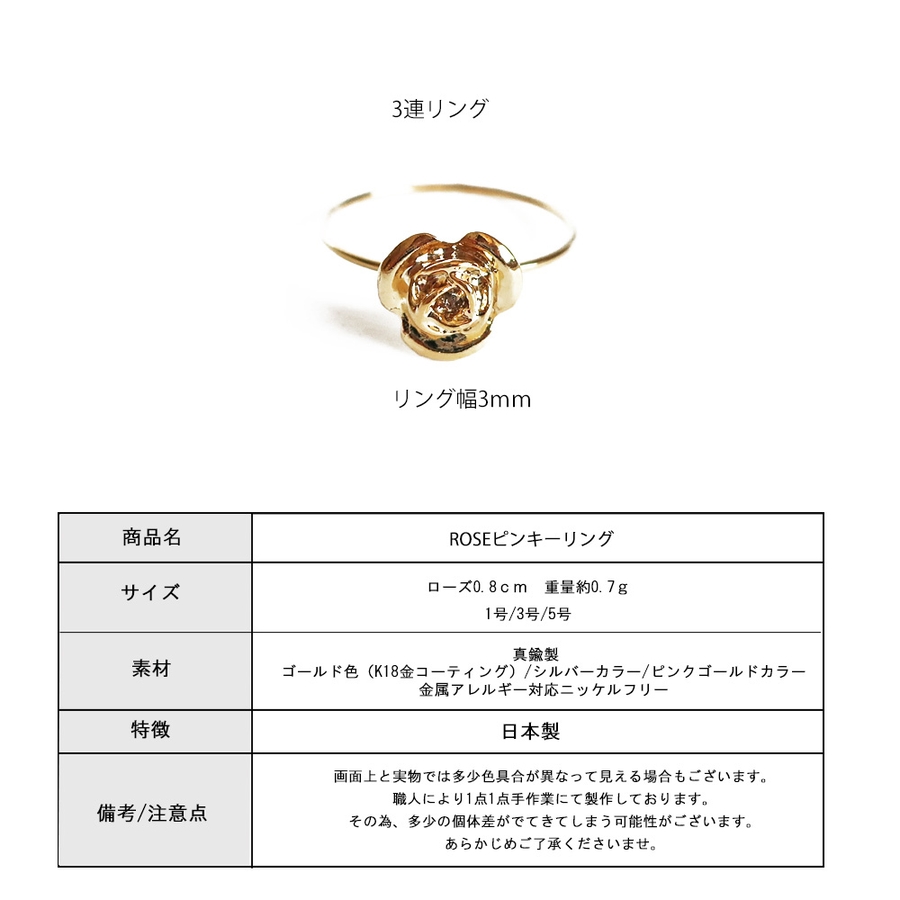 3連リング

リング幅3mm

| 商品名 | ROSEピンキーリング |
|---|---|
| サイズ | ローズ0.8ｃｍ　重量約0.7ｇ 1号/3号/5号 |
| 素材 | 真鍮製 ゴールド色（K18金コーティング）/シルバーカラー/ピンクゴールドカラー 金属アレルギー対応ニッケルフリー |
| 特徴 | 日本製 |
| 備考/注意点 | 画面上と実物では多少色具合が異なって見える場合もございます。職人により1点1点手作業にて製作しております。その為、多少の個体差がでてきてしまう可能性がございます。あらかじめご了承くださいませ。 |